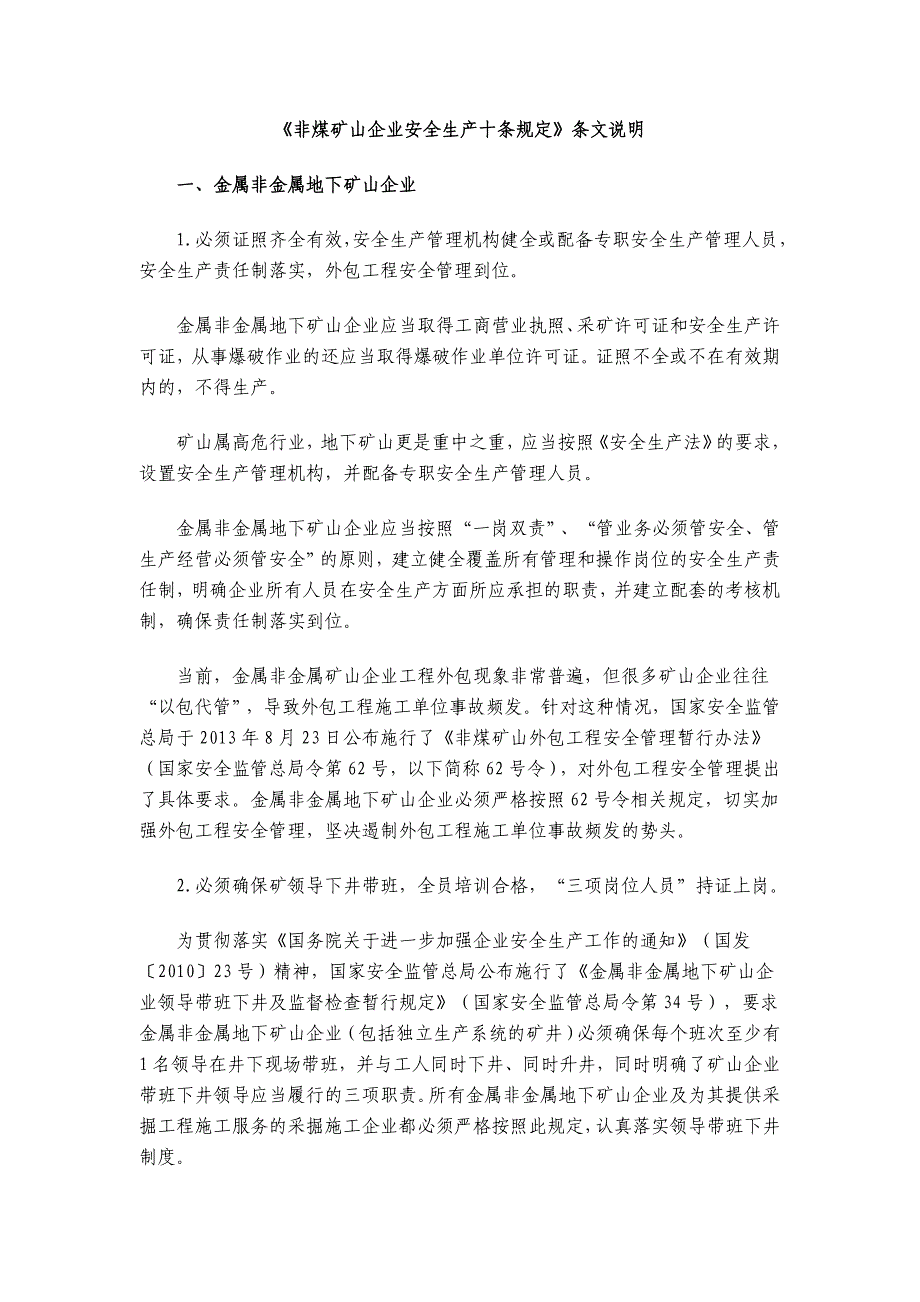 《非煤矿山企业安全生产十条规定》条文说明

一、金属非金属地下矿山企业

1.必须证照齐全有效，安全生产管理机构健全或配备专职安全生产管理人员，安全生产责任制落实，外包工程安全管理到位。

金属非金属地下矿山企业应当取得工商营业执照、采矿许可证和安全生产许可证，从事爆破作业的还应当取得爆破作业单位许可证。证照不全或不在有效期内的，不得生产。

矿山属高危行业，地下矿山更是重中之重，应当按照《安全生产法》的要求，设置安全生产管理机构，并配备专职安全生产管理人员。

金属非金属地下矿山企业应当按照“一岗双责”、“管业务必须管安全、管生产经营必须管安全”的原则，建立健全覆盖所有管理和操作岗位的安全生产责任制，明确企业所有人员在安全生产方面所应承担的职责，并建立配套的考核机制，确保责任制落实到位。

当前，金属非金属矿山企业工程外包现象非常普遍，但很多矿山企业往往“以包代管”，导致外包工程施工单位事故频发。针对这种情况，国家安全监管总局于2013年8月23日公布施行了《非煤矿山外包工程安全管理暂行办法》（国家安全监管总局令第62号，以下简称62号令），对外包工程安全管理提出了具体要求。金属非金属地下矿山企业必须严格按照62号令相关规定，切实加强外包工程安全管理，坚决遏制外包工程施工单位事故频发的势头。

2.必须确保矿领导下井带班，全员培训合格，“三项岗位人员”持证上岗。

为贯彻落实《国务院关于进一步加强企业安全生产工作的通知》（国发〔2010〕23号）精神，国家安全监管总局公布施行了《金属非金属地下矿山企业领导带班下井及监督检查暂行规定》（国家安全监管总局令第34号），要求金属非金属地下矿山企业（包括独立生产系统的矿井）必须确保每个班次至少有1名领导在井下现场带班，并与工人同时下井、同时升井，同时明确了矿山企业带班下井领导应当履行的三项职责。所有金属非金属地下矿山企业及为其提供采掘工程施工服务的采掘施工企业都必须严格按照此规定，认真落实领导带班下井制度。